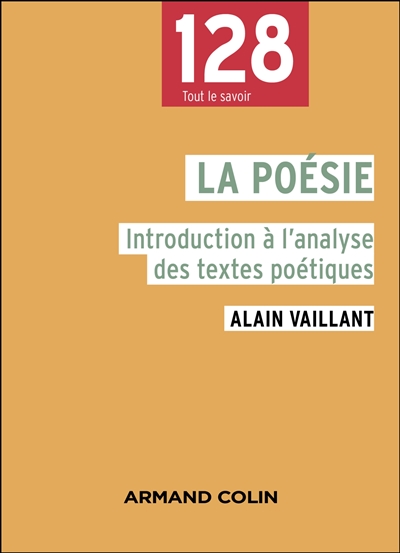 128
Tout le savoir

LA POÉSIE

Introduction à l'analyse des textes poétiques

ALAIN VAILLANT

ARMAND COLIN